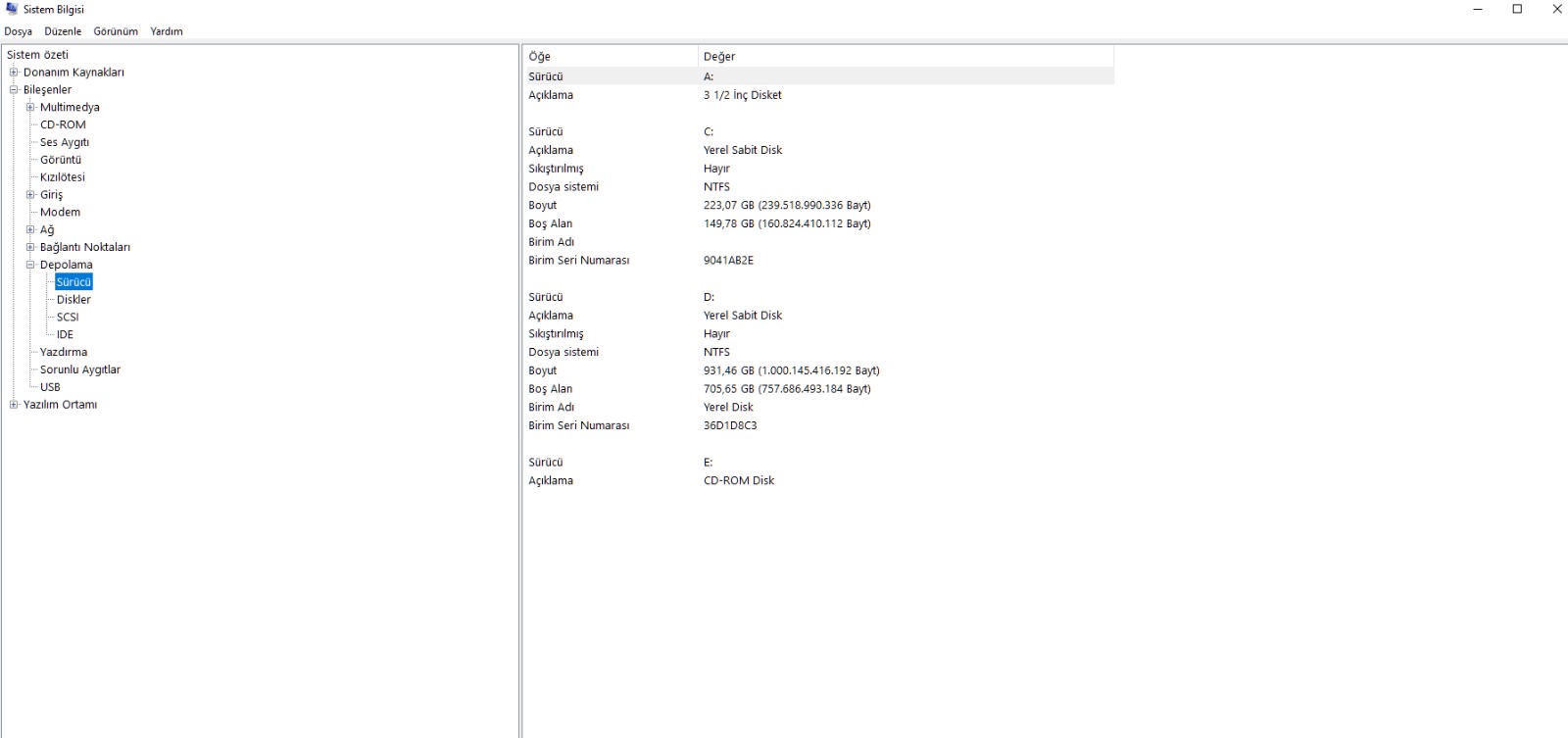 Sistem Bilgisi

Dosya Düzenle Görünüm Yardım

Sistem özeti
Donanım Kaynakları
Bileşenler
Multimedya
CD-ROM
Ses Aygıtı
Görüntü
Kızılötesi
Giriş
Modem
Ağ
Bağlantı Noktaları
Depolama
Sürücü
Diskler
SCSI
IDE
Yazdırma
Sorunlu Aygıtlar
USB
Yazılım Ortamı

| Öğe | Değer |
|---|---|
| Sürücü | A: |
| Açıklama | 3 1/2 İnç Disket |
| | |
| Sürücü | C: |
| Açıklama | Yerel Sabit Disk |
| Sıkıştırılmış | Hayır |
| Dosya sistemi | NTFS |
| Boyut | 223,07 GB (239.518.990.336 Bayt) |
| Boş Alan | 149,78 GB (160.824.410.112 Bayt) |
| Birim Adı | |
| Birim Seri Numarası | 9041AB2E |
| | |
| Sürücü | D: |
| Açıklama | Yerel Sabit Disk |
| Sıkıştırılmış | Hayır |
| Dosya sistemi | NTFS |
| Boyut | 931,46 GB (1.000.145.416.192 Bayt) |
| Boş Alan | 705,65 GB (757.686.493.184 Bayt) |
| Birim Adı | Yerel Disk |
| Birim Seri Numarası | 36D1D8C3 |
| | |
| Sürücü | E: |
| Açıklama | CD-ROM Disk |